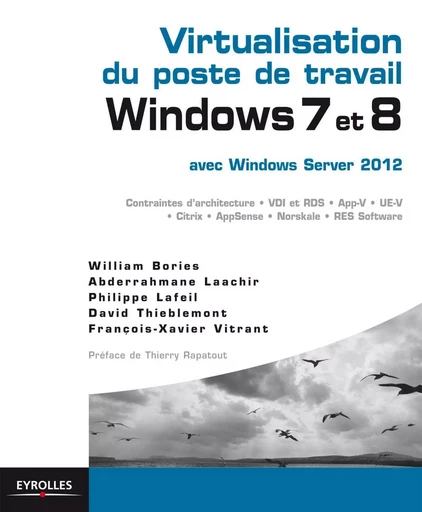 Virtualisation du poste de travail
Windows 7 et 8

avec Windows Server 2012

Contraintes d'architecture • VDI et RDS • App-V • UE-V • Citrix • AppSense • Norskale • RES Software

William Bories
Abderrahmane Laachir
Philippe Lafeil
David Thieblemont
François-Xavier Vitrant

Préface de Thierry Rapatout

EYROLLES